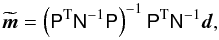 $\widetilde{\boldsymbol{m}} = \left(\mathsf{P}^{\mathrm{T}}\mathsf{N}^{-1}\mathsf{P}\right)^{-1} \mathsf{P}^{\mathrm{T}}\mathsf{N}^{-1}\boldsymbol{d},$